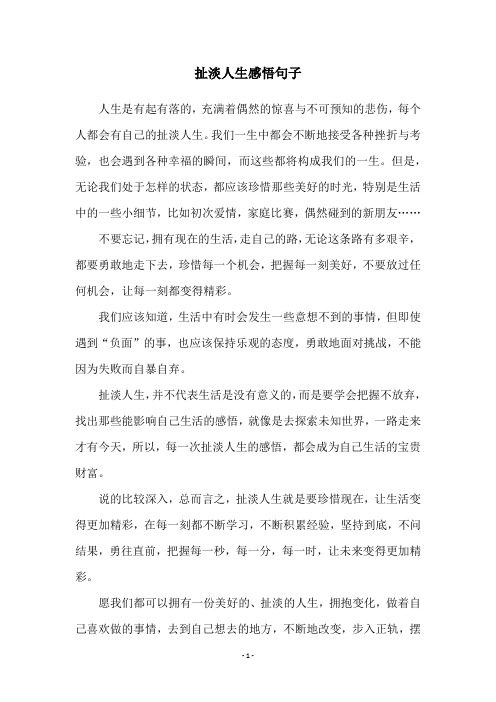 扯淡人生感悟句子

人生是有起有落的，充满着偶然的惊喜与不可预知的悲伤，每个人都会有自己的扯淡人生。我们一生中都会不断地接受各种挫折与考验，也会遇到各种幸福的瞬间，而这些都将构成我们的一生。但是，无论我们处于怎样的状态，都应该珍惜那些美好的时光，特别是生活中的一些小细节，比如初次爱情，家庭比赛，偶然碰到的新朋友……

不要忘记，拥有现在的生活，走自己的路，无论这条路有多艰辛，都要勇敢地走下去，珍惜每一个机会，把握每一刻美好，不要放过任何机会，让每一刻都变得精彩。

我们应该知道，生活中有时会发生一些意想不到的事情，但即使遇到“负面”的事，也应该保持乐观的态度，勇敢地面对挑战，不能因为失败而自暴自弃。

扯淡人生，并不代表生活是没有意义的，而是要学会把握不放弃，找出那些能影响自己生活的感悟，就像是去探索未知世界，一路走来才有今天，所以，每一次扯淡人生的感悟，都会成为自己生活的宝贵财富。

说的比较深入，总而言之，扯淡人生就是要珍惜现在，让生活变得更加精彩，在每一刻都不断学习，不断积累经验，坚持到底，不问结果，勇往直前，把握每一秒，每一分，每一时，让未来变得更加精彩。

愿我们都可以拥有一份美好的、扯淡的人生，拥抱变化，做着自己喜欢做的事情，去到自己想去的地方，不断地改变，步入正轨，摆

- 1 -